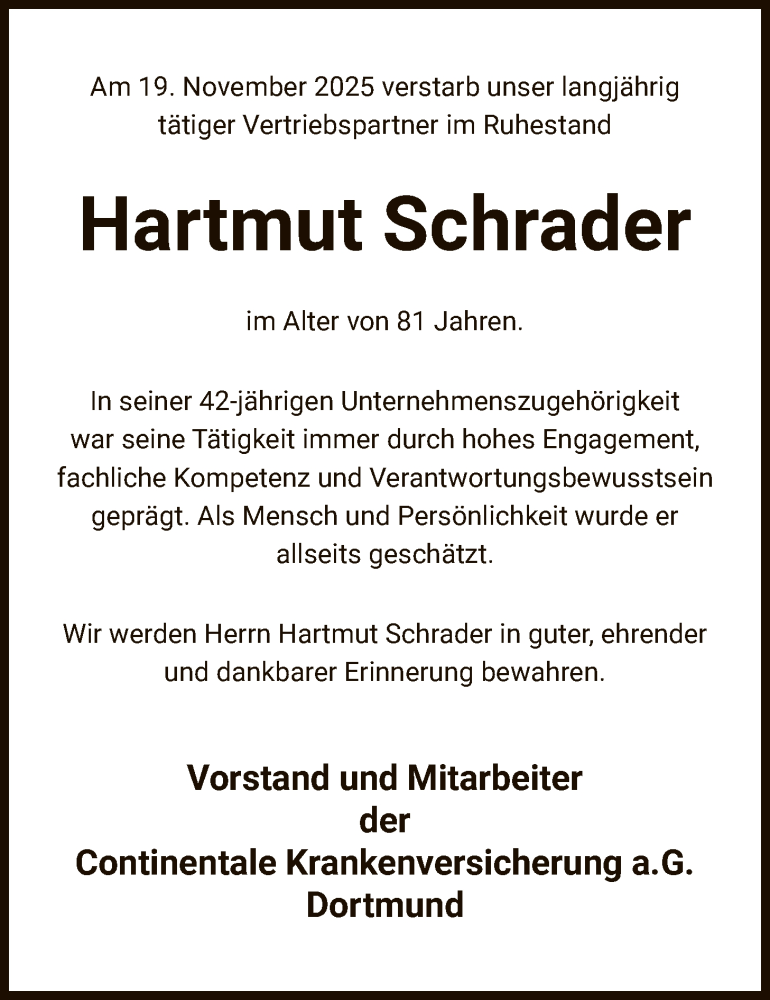 Am 19. November 2025 verstarb unser langjährig tätiger Vertriebspartner im Ruhestand

Hartmut Schrader

im Alter von 81 Jahren.

In seiner 42-jährigen Unternehmenszugehörigkeit war seine Tätigkeit immer durch hohes Engagement, fachliche Kompetenz und Verantwortungsbewusstsein geprägt. Als Mensch und Persönlichkeit wurde er allseits geschätzt.

Wir werden Herrn Hartmut Schrader in guter, ehrender und dankbarer Erinnerung bewahren.

Vorstand und Mitarbeiter
der
Continentale Krankenversicherung a.G.
Dortmund